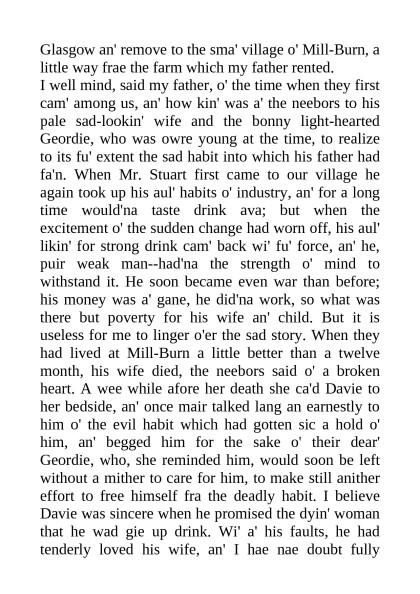 Glasgow an' remove to the sma' village o' Mill-Burn, a little way frae the farm which my father rented.

I well mind, said my father, o' the time when they first cam' among us, an' how kin' was a' the neebors to his pale sad-lookin' wife and the bonny light-hearted Geordie, who was owre young at the time, to realize to its fu' extent the sad habit into which his father had fa'n. When Mr. Stuart first came to our village he again took up his aul' habits o' industry, an' for a long time would'na taste drink ava; but when the excitement o' the sudden change had worn off, his aul' likin' for strong drink cam' back wi' fu' force, an' he, puir weak man--had'na the strength o' mind to withstand it. He soon became even war than before; his money was a' gane, he did'na work, so what was there but poverty for his wife an' child. But it is useless for me to linger o'er the sad story. When they had lived at Mill-Burn a little better than a twelve month, his wife died, the neebors said o' a broken heart. A wee while afore her death she ca'd Davie to her bedside, an' once mair talked lang an earnestly to him o' the evil habit which had gotten sic a hold o' him, an' begged him for the sake o' their dear' Geordie, who, she reminded him, would soon be left without a mither to care for him, to make still anither effort to free himself fra the deadly habit. I believe Davie was sincere when he promised the dyin' woman that he wad gie up drink. Wi' a' his faults, he had tenderly loved his wife, an' I hae nae doubt fully